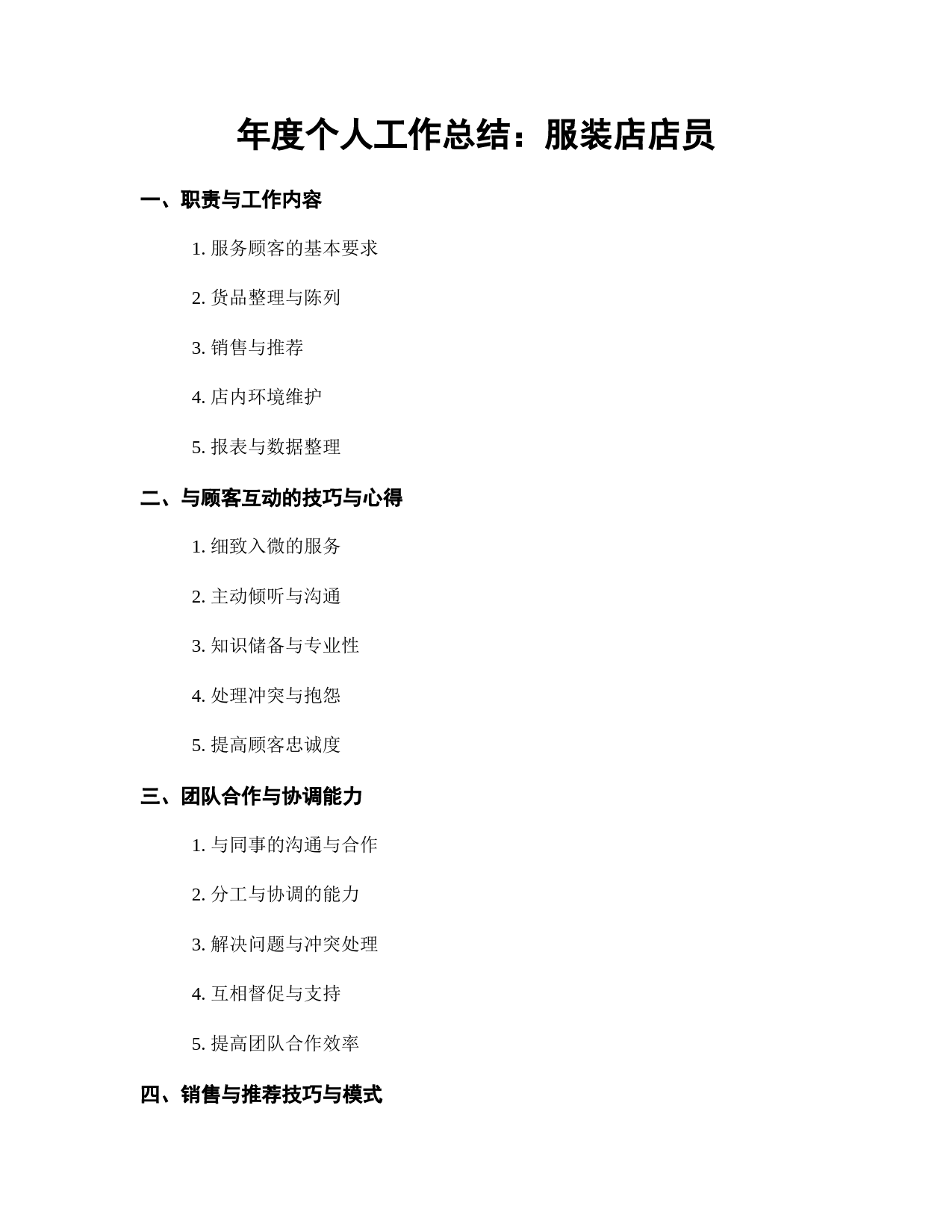 年度个人工作总结：服装店店员

一、职责与工作内容

1. 服务顾客的基本要求

2. 货品整理与陈列

3. 销售与推荐

4. 店内环境维护

5. 报表与数据整理

二、与顾客互动的技巧与心得

1. 细致入微的服务

2. 主动倾听与沟通

3. 知识储备与专业性

4. 处理冲突与抱怨

5. 提高顾客忠诚度

三、团队合作与协调能力

1. 与同事的沟通与合作

2. 分工与协调的能力

3. 解决问题与冲突处理

4. 互相督促与支持

5. 提高团队合作效率

四、销售与推荐技巧与模式